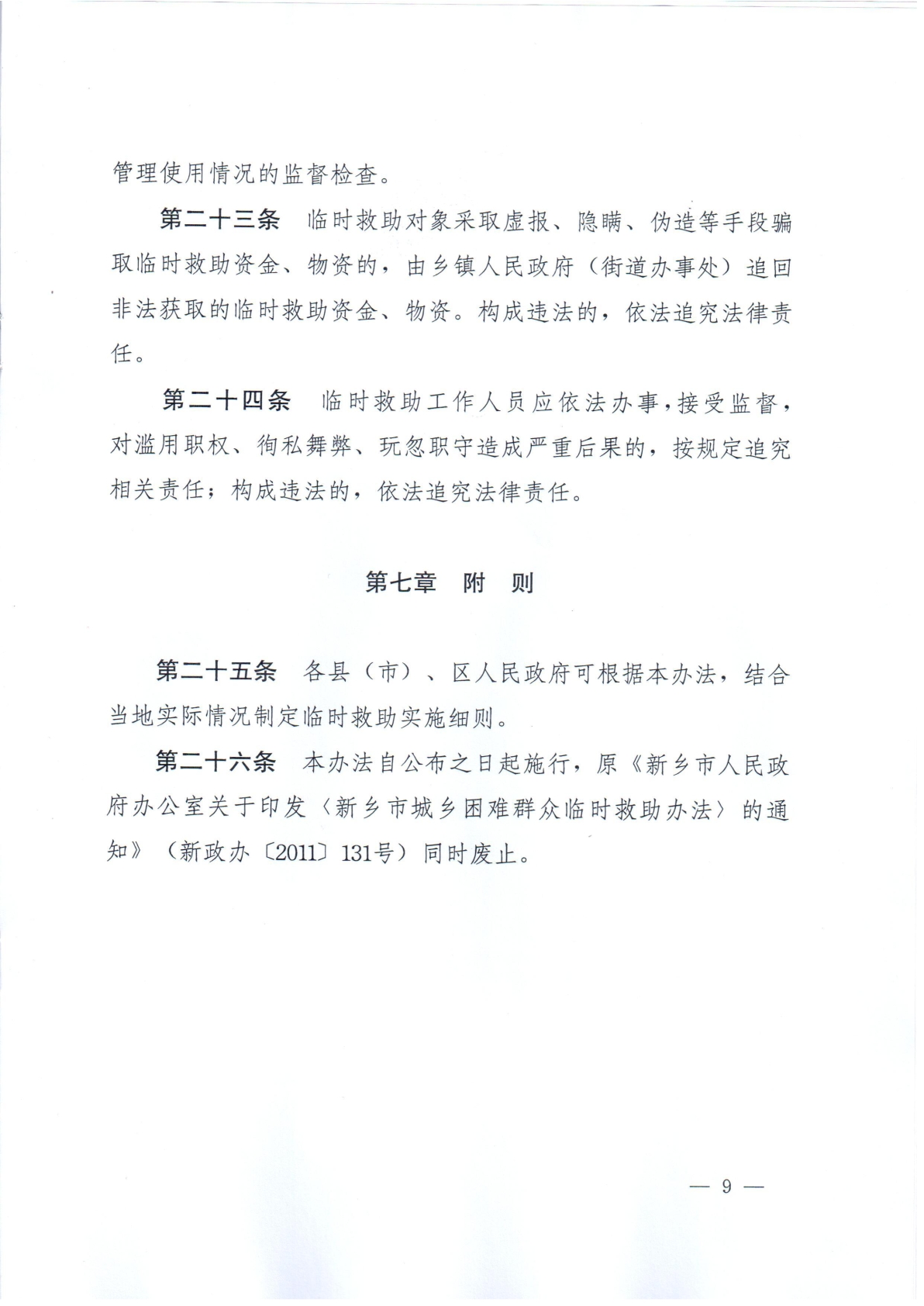 管理使用情况的监督检查。

第二十三条　临时救助对象采取虚报、隐瞒、伪造等手段骗取临时救助资金、物资的，由乡镇人民政府（街道办事处）追回非法获取的临时救助资金、物资。构成违法的，依法追究法律责任。

第二十四条　临时救助工作人员应依法办事，接受监督，对滥用职权、徇私舞弊、玩忽职守造成严重后果的，按规定追究相关责任；构成违法的，依法追究法律责任。

第七章　附　则

第二十五条　各县（市）、区人民政府可根据本办法，结合当地实际情况制定临时救助实施细则。

第二十六条　本办法自公布之日起施行，原《新乡市人民政府办公室关于印发〈新乡市城乡困难群众临时救助办法〉的通知》（新政办〔2011〕131号）同时废止。

— 9 —